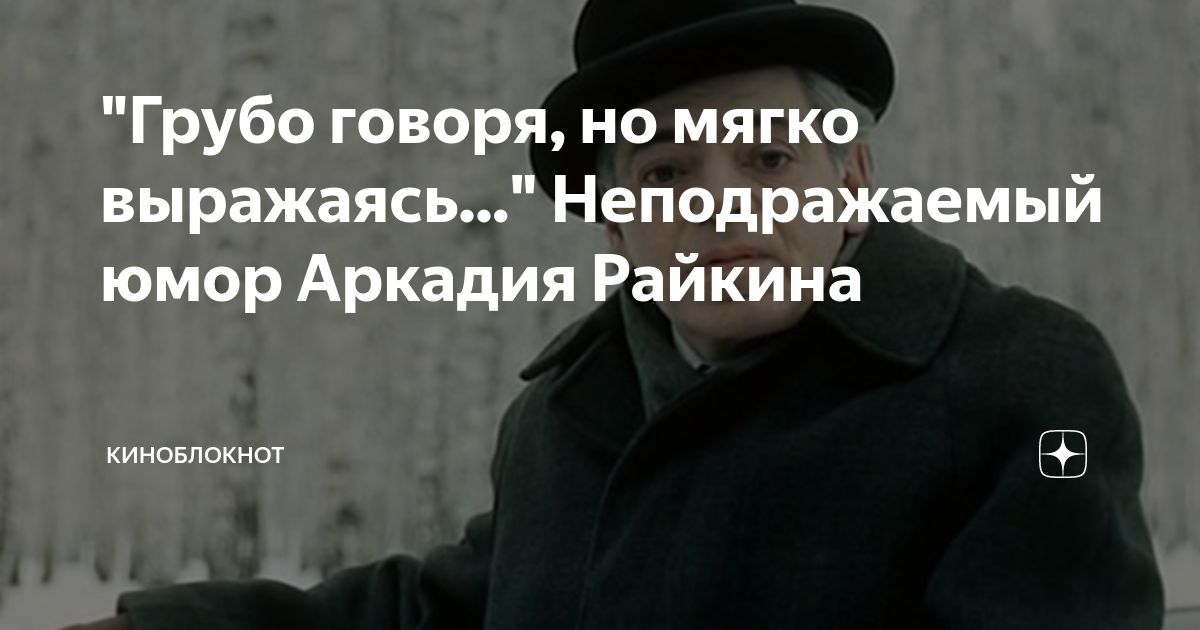 "Грубо говоря, но мягко выражаясь..." Неподражаемый юмор Аркадия Райкина

КИНОБЛОКНОТ